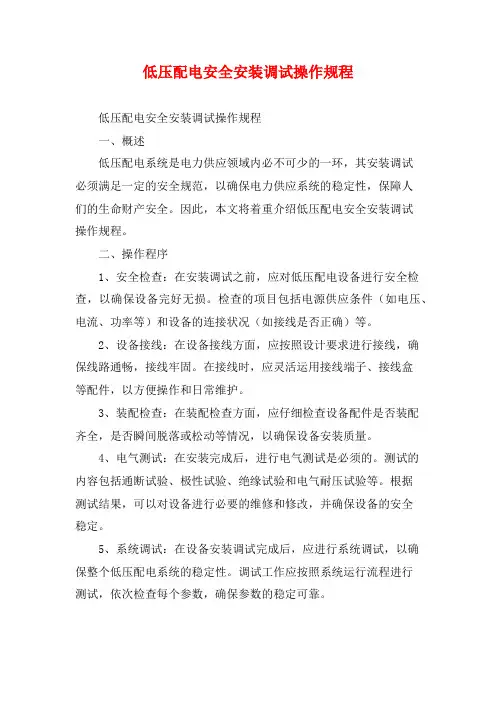 低压配电安全安装调试操作规程

低压配电安全安装调试操作规程

一、概述

低压配电系统是电力供应领域内必不可少的一环，其安装调试必须满足一定的安全规范，以确保电力供应系统的稳定性，保障人们的生命财产安全。因此，本文将着重介绍低压配电安全安装调试操作规程。

二、操作程序

1、安全检查：在安装调试之前，应对低压配电设备进行安全检查，以确保设备完好无损。检查的项目包括电源供应条件（如电压、电流、功率等）和设备的连接状况（如接线是否正确）等。

2、设备接线：在设备接线方面，应按照设计要求进行接线，确保线路通畅，接线牢固。在接线时，应灵活运用接线端子、接线盒等配件，以方便操作和日常维护。

3、装配检查：在装配检查方面，应仔细检查设备配件是否装配齐全，是否瞬间脱落或松动等情况，以确保设备安装质量。

4、电气测试：在安装完成后，进行电气测试是必须的。测试的内容包括通断试验、极性试验、绝缘试验和电气耐压试验等。根据测试结果，可以对设备进行必要的维修和修改，并确保设备的安全稳定。

5、系统调试：在设备安装调试完成后，应进行系统调试，以确保整个低压配电系统的稳定性。调试工作应按照系统运行流程进行测试，依次检查每个参数，确保参数的稳定可靠。